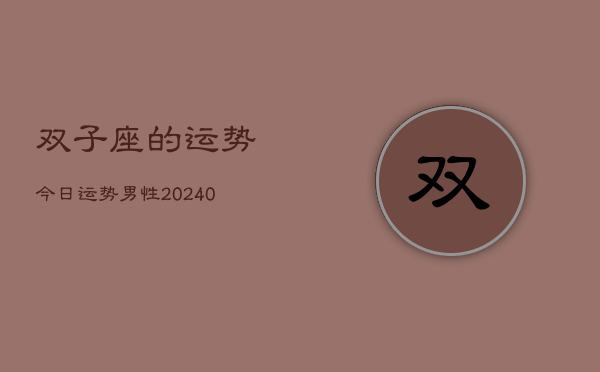 双子座的运势

今日运势男性20240

双